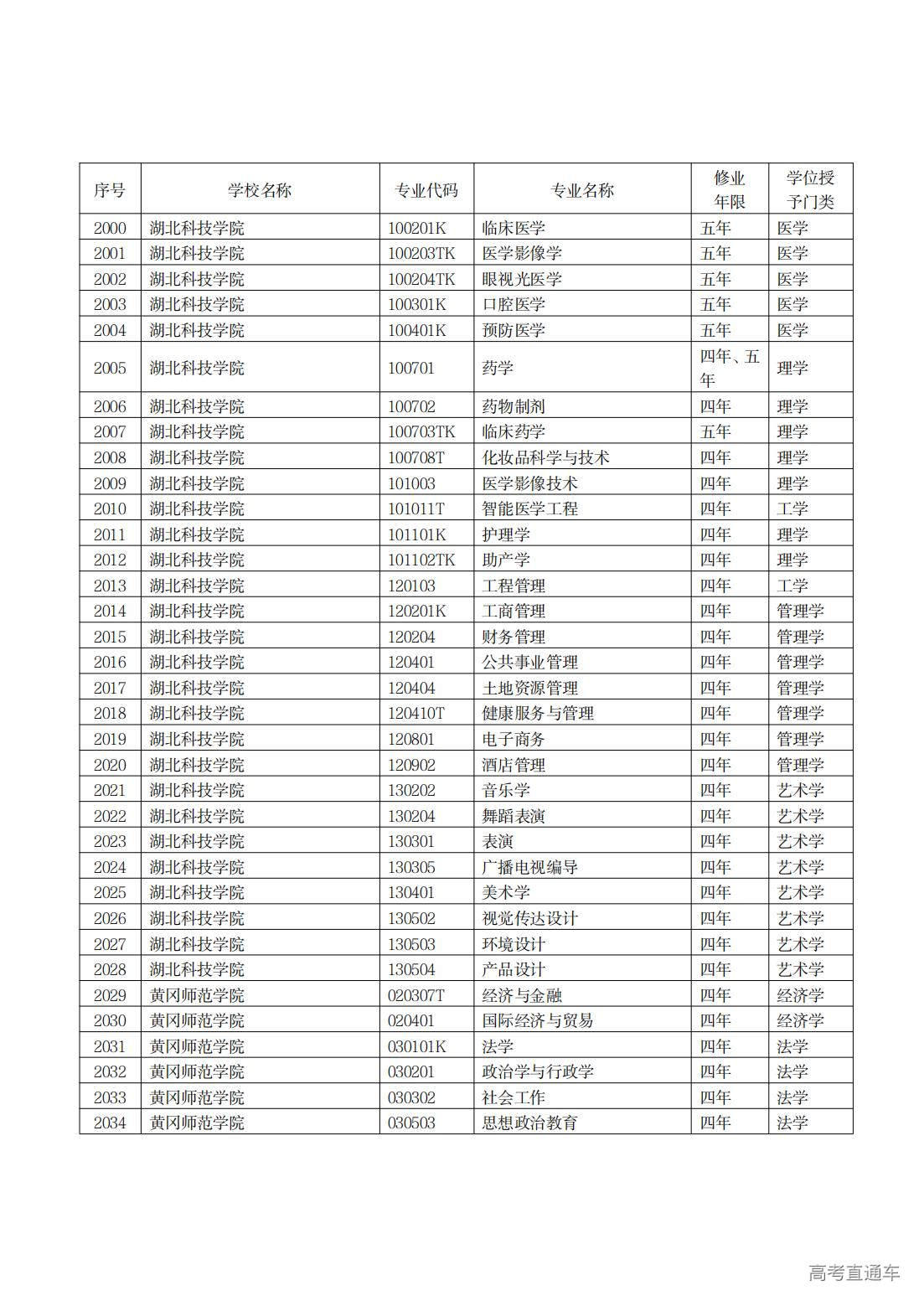 | 序号 | 学校名称 | 专业代码 | 专业名称 | 修业年限 | 学位授予门类 |
|---|---|---|---|---|---|
| 2000 | 湖北科技学院 | 100201K | 临床医学 | 五年 | 医学 |
| 2001 | 湖北科技学院 | 100203TK | 医学影像学 | 五年 | 医学 |
| 2002 | 湖北科技学院 | 100204TK | 眼视光医学 | 五年 | 医学 |
| 2003 | 湖北科技学院 | 100301K | 口腔医学 | 五年 | 医学 |
| 2004 | 湖北科技学院 | 100401K | 预防医学 | 五年 | 医学 |
| 2005 | 湖北科技学院 | 100701 | 药学 | 四年、五年 | 理学 |
| 2006 | 湖北科技学院 | 100702 | 药物制剂 | 四年 | 理学 |
| 2007 | 湖北科技学院 | 100703TK | 临床药学 | 五年 | 理学 |
| 2008 | 湖北科技学院 | 100708T | 化妆品科学与技术 | 四年 | 理学 |
| 2009 | 湖北科技学院 | 101003 | 医学影像技术 | 四年 | 理学 |
| 2010 | 湖北科技学院 | 101011T | 智能医学工程 | 四年 | 工学 |
| 2011 | 湖北科技学院 | 101101K | 护理学 | 四年 | 理学 |
| 2012 | 湖北科技学院 | 101102TK | 助产学 | 四年 | 理学 |
| 2013 | 湖北科技学院 | 120103 | 工程管理 | 四年 | 工学 |
| 2014 | 湖北科技学院 | 120201K | 工商管理 | 四年 | 管理学 |
| 2015 | 湖北科技学院 | 120204 | 财务管理 | 四年 | 管理学 |
| 2016 | 湖北科技学院 | 120401 | 公共事业管理 | 四年 | 管理学 |
| 2017 | 湖北科技学院 | 120404 | 土地资源管理 | 四年 | 管理学 |
| 2018 | 湖北科技学院 | 120410T | 健康服务与管理 | 四年 | 管理学 |
| 2019 | 湖北科技学院 | 120801 | 电子商务 | 四年 | 管理学 |
| 2020 | 湖北科技学院 | 120902 | 酒店管理 | 四年 | 管理学 |
| 2021 | 湖北科技学院 | 130202 | 音乐学 | 四年 | 艺术学 |
| 2022 | 湖北科技学院 | 130204 | 舞蹈表演 | 四年 | 艺术学 |
| 2023 | 湖北科技学院 | 130301 | 表演 | 四年 | 艺术学 |
| 2024 | 湖北科技学院 | 130305 | 广播电视编导 | 四年 | 艺术学 |
| 2025 | 湖北科技学院 | 130401 | 美术学 | 四年 | 艺术学 |
| 2026 | 湖北科技学院 | 130502 | 视觉传达设计 | 四年 | 艺术学 |
| 2027 | 湖北科技学院 | 130503 | 环境设计 | 四年 | 艺术学 |
| 2028 | 湖北科技学院 | 130504 | 产品设计 | 四年 | 艺术学 |
| 2029 | 黄冈师范学院 | 020307T | 经济与金融 | 四年 | 经济学 |
| 2030 | 黄冈师范学院 | 020401 | 国际经济与贸易 | 四年 | 经济学 |
| 2031 | 黄冈师范学院 | 030101K | 法学 | 四年 | 法学 |
| 2032 | 黄冈师范学院 | 030201 | 政治学与行政学 | 四年 | 法学 |
| 2033 | 黄冈师范学院 | 030302 | 社会工作 | 四年 | 法学 |
| 2034 | 黄冈师范学院 | 030503 | 思想政治教育 | 四年 | 法学 |

高考直通车